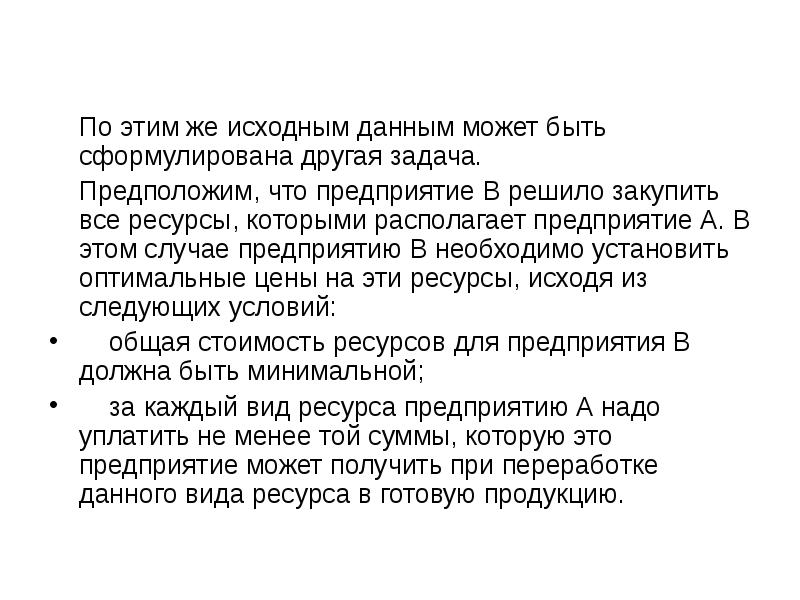 По этим же исходным данным может быть сформулирована другая задача.

Предположим, что предприятие В решило закупить все ресурсы, которыми располагает предприятие А. В этом случае предприятию В необходимо установить оптимальные цены на эти ресурсы, исходя из следующих условий:

• общая стоимость ресурсов для предприятия В должна быть минимальной;

• за каждый вид ресурса предприятию А надо уплатить не менее той суммы, которую это предприятие может получить при переработке данного вида ресурса в готовую продукцию.